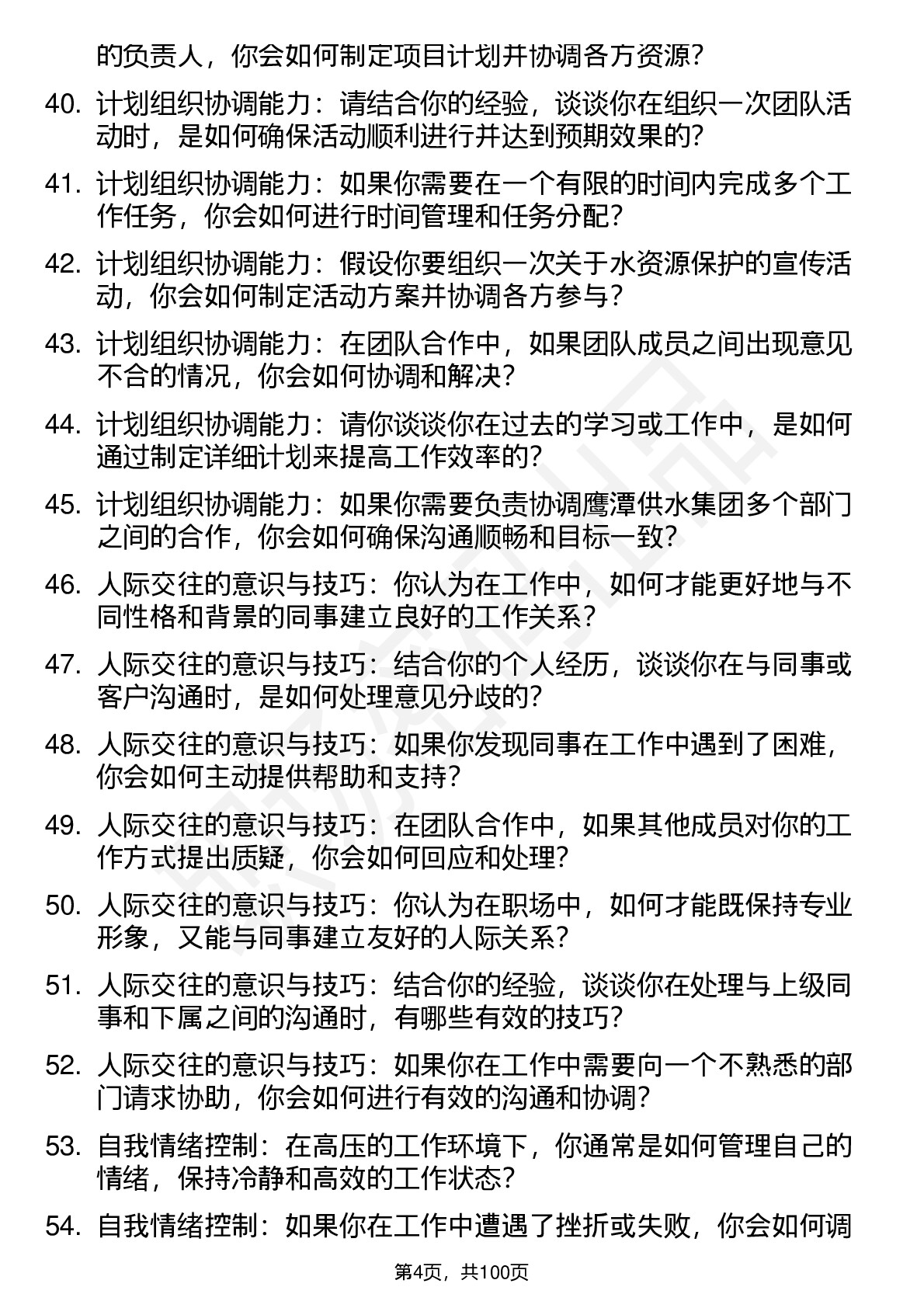 的负责人，你会如何制定项目计划并协调各方资源？

40. 计划组织协调能力：请结合你的经验，谈谈你在组织一次团队活动时，是如何确保活动顺利进行并达到预期效果的？

41. 计划组织协调能力：如果你需要在一个有限的时间内完成多个工作任务，你会如何进行时间管理和任务分配？

42. 计划组织协调能力：假设你要组织一次关于水资源保护的宣传活动，你会如何制定活动方案并协调各方参与？

43. 计划组织协调能力：在团队合作中，如果团队成员之间出现意见不合的情况，你会如何协调和解决？

44. 计划组织协调能力：请你谈谈你在过去的学习或工作中，是如何通过制定详细计划来提高工作效率的？

45. 计划组织协调能力：如果你需要负责协调鹰潭供水集团多个部门之间的合作，你会如何确保沟通顺畅和目标一致？

46. 人际交往的意识与技巧：你认为在工作中，如何才能更好地与不同性格和背景的同事建立良好的工作关系？

47. 人际交往的意识与技巧：结合你的个人经历，谈谈你在与同事或客户沟通时，是如何处理意见分歧的？

48. 人际交往的意识与技巧：如果你发现同事在工作中遇到了困难，你会如何主动提供帮助和支持？

49. 人际交往的意识与技巧：在团队合作中，如果其他成员对你的工作方式提出质疑，你会如何回应和处理？

50. 人际交往的意识与技巧：你认为在职场中，如何才能既保持专业形象，又能与同事建立友好的人际关系？

51. 人际交往的意识与技巧：结合你的经验，谈谈你在处理与上级同事和下属之间的沟通时，有哪些有效的技巧？

52. 人际交往的意识与技巧：如果你在工作中需要向一个不熟悉的部门请求协助，你会如何进行有效的沟通和协调？

53. 自我情绪控制：在高压的工作环境下，你通常是如何管理自己的情绪，保持冷静和高效的工作状态？

54. 自我情绪控制：如果你在工作中遭遇了挫折或失败，你会如何调

第4页，共100页